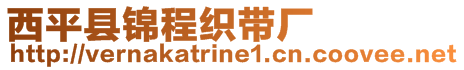 西平县锦程织带厂
http://vernakatrine1.cn.coovee.net